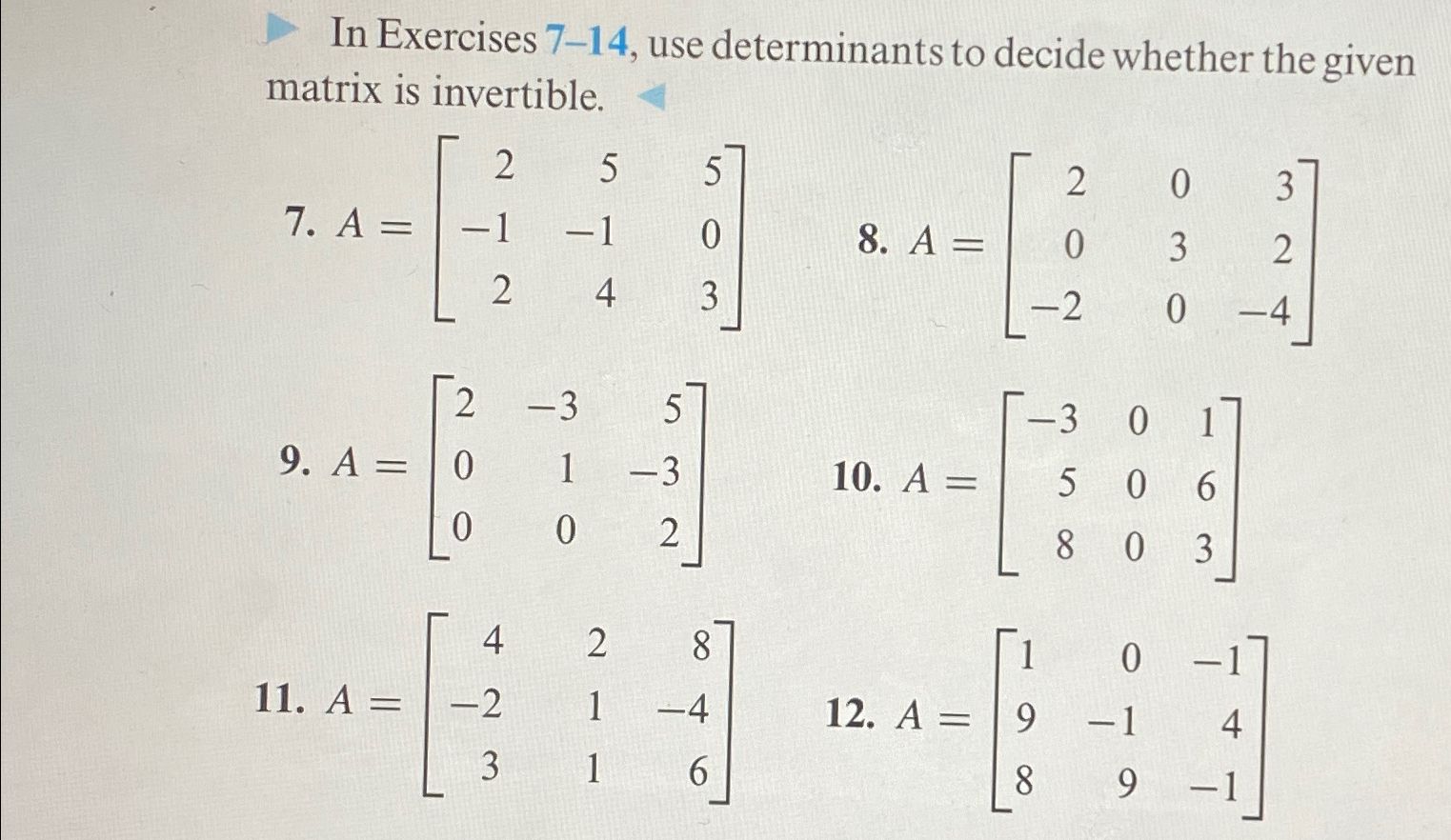 In Exercises 7–14, use determinants to decide whether the given matrix is invertible.

7. $A = \begin{bmatrix} 2 & 5 & 5 \\ -1 & -1 & 0 \\ 2 & 4 & 3 \end{bmatrix}$

8. $A = \begin{bmatrix} 2 & 0 & 3 \\ 0 & 3 & 2 \\ -2 & 0 & -4 \end{bmatrix}$

9. $A = \begin{bmatrix} 2 & -3 & 5 \\ 0 & 1 & -3 \\ 0 & 0 & 2 \end{bmatrix}$

10. $A = \begin{bmatrix} -3 & 0 & 1 \\ 5 & 0 & 6 \\ 8 & 0 & 3 \end{bmatrix}$

11. $A = \begin{bmatrix} 4 & 2 & 8 \\ -2 & 1 & -4 \\ 3 & 1 & 6 \end{bmatrix}$

12. $A = \begin{bmatrix} 1 & 0 & -1 \\ 9 & -1 & 4 \\ 8 & 9 & -1 \end{bmatrix}$